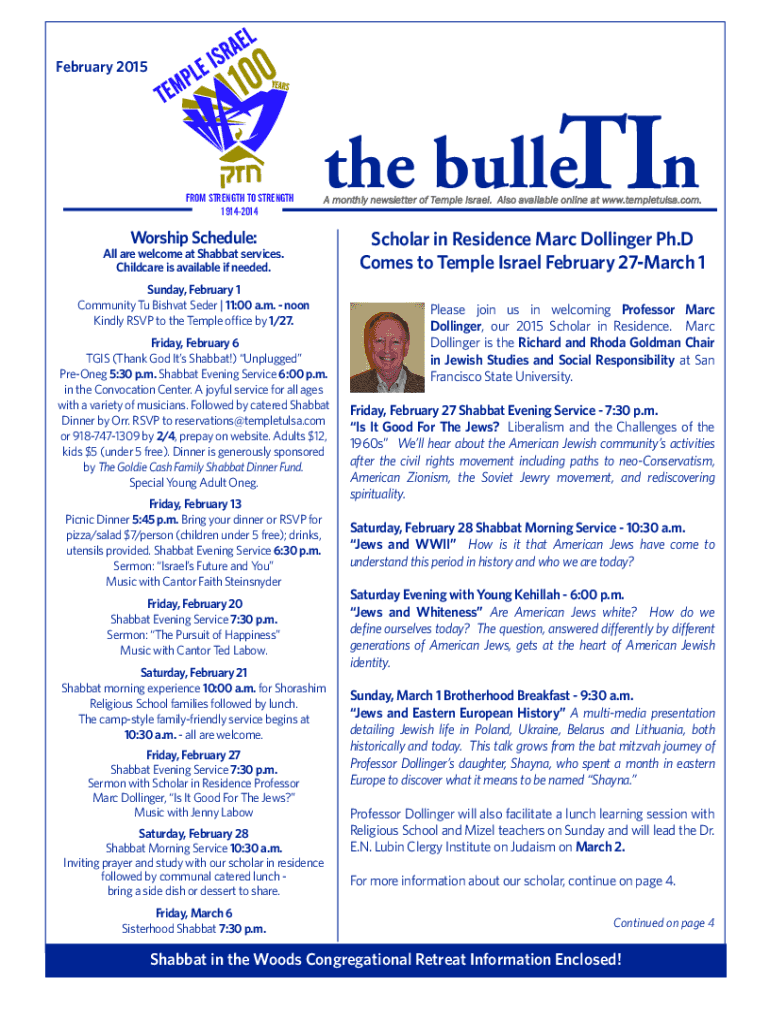 February 2015

TEMPLE ISRAEL 100 YEARS

חזק

FROM STRENGTH TO STRENGTH
1914-2014

the bulleTIn

A monthly newsletter of Temple Israel. Also available online at www.templetulsa.com.

Worship Schedule:

All are welcome at Shabbat services. Childcare is available if needed.

Sunday, February 1
Community Tu Bishvat Seder | 11:00 a.m. - noon
Kindly RSVP to the Temple office by 1/27.

Friday, February 6
TGIS (Thank God It's Shabbat!) "Unplugged"
Pre-Oneg 5:30 p.m. Shabbat Evening Service 6:00 p.m. in the Convocation Center. A joyful service for all ages with a variety of musicians. Followed by catered Shabbat Dinner by Orr. RSVP to reservations@templetulsa.com or 918-747-1309 by 2/4, prepay on website. Adults $12, kids $5 (under 5 free). Dinner is generously sponsored by The Goldie Cash Family Shabbat Dinner Fund.
Special Young Adult Oneg.

Friday, February 13
Picnic Dinner 5:45 p.m. Bring your dinner or RSVP for pizza/salad $7/person (children under 5 free); drinks, utensils provided. Shabbat Evening Service 6:30 p.m.
Sermon: "Israel's Future and You"
Music with Cantor Faith Steinsnyder

Friday, February 20
Shabbat Evening Service 7:30 p.m.
Sermon: "The Pursuit of Happiness"
Music with Cantor Ted Labow.

Saturday, February 21
Shabbat morning experience 10:00 a.m. for Shorashim Religious School families followed by lunch.
The camp-style family-friendly service begins at 10:30 a.m. - all are welcome.

Friday, February 27
Shabbat Evening Service 7:30 p.m.
Sermon with Scholar in Residence Professor Marc Dollinger, "Is It Good For The Jews?"
Music with Jenny Labow

Saturday, February 28
Shabbat Morning Service 10:30 a.m.
Inviting prayer and study with our scholar in residence followed by communal catered lunch - bring a side dish or dessert to share.

Friday, March 6
Sisterhood Shabbat 7:30 p.m.

Scholar in Residence Marc Dollinger Ph.D Comes to Temple Israel February 27-March 1

Please join us in welcoming Professor Marc Dollinger, our 2015 Scholar in Residence. Marc Dollinger is the Richard and Rhoda Goldman Chair in Jewish Studies and Social Responsibility at San Francisco State University.

Friday, February 27 Shabbat Evening Service - 7:30 p.m.
"Is It Good For The Jews? Liberalism and the Challenges of the 1960s" We'll hear about the American Jewish community's activities after the civil rights movement including paths to neo-Conservatism, American Zionism, the Soviet Jewry movement, and rediscovering spirituality.

Saturday, February 28 Shabbat Morning Service - 10:30 a.m.
"Jews and WWII" How is it that American Jews have come to understand this period in history and who we are today?

Saturday Evening with Young Kehillah - 6:00 p.m.
"Jews and Whiteness" Are American Jews white? How do we define ourselves today? The question, answered differently by different generations of American Jews, gets at the heart of American Jewish identity.

Sunday, March 1 Brotherhood Breakfast - 9:30 a.m.
"Jews and Eastern European History" A multi-media presentation detailing Jewish life in Poland, Ukraine, Belarus and Lithuania, both historically and today. This talk grows from the bat mitzvah journey of Professor Dollinger's daughter, Shayna, who spent a month in eastern Europe to discover what it means to be named "Shayna."

Professor Dollinger will also facilitate a lunch learning session with Religious School and Mizel teachers on Sunday and will lead the Dr. E.N. Lubin Clergy Institute on Judaism on March 2.

For more information about our scholar, continue on page 4.

Continued on page 4

Shabbat in the Woods Congregational Retreat Information Enclosed!